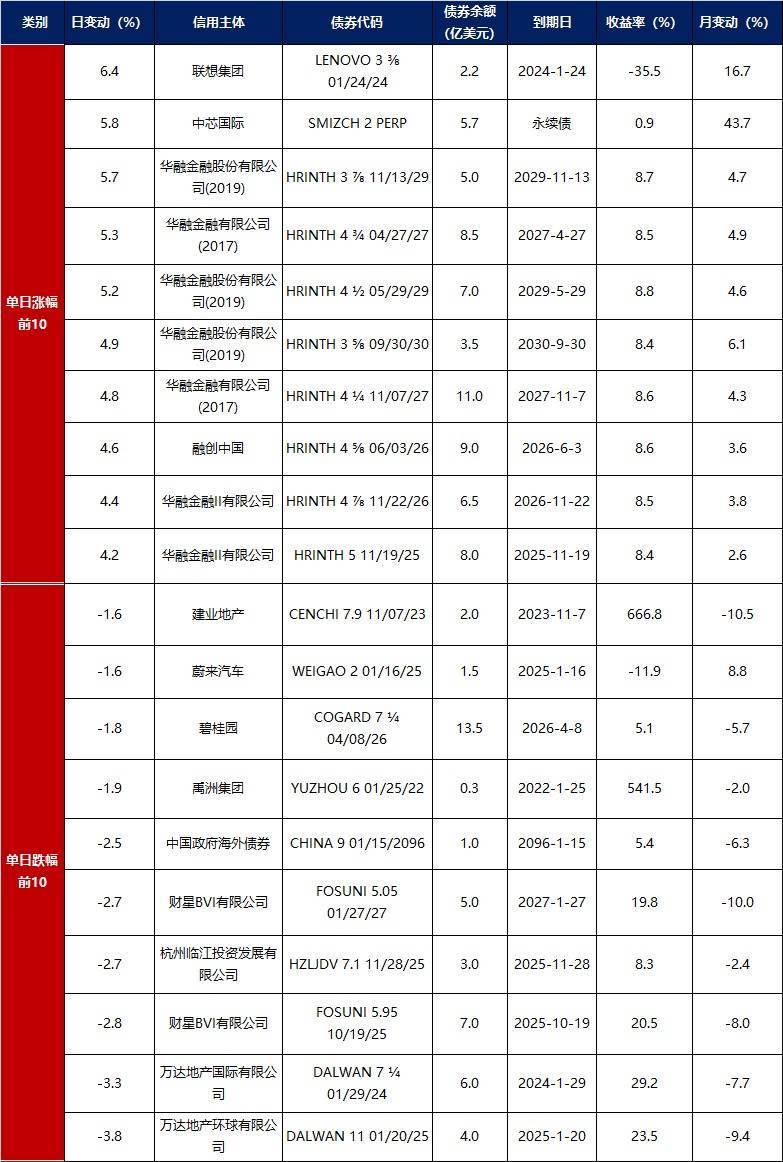 | 类别 | 日变动（%） | 信用主体 | 债券代码 | 债券余额（亿美元） | 到期日 | 收益率（%） | 月变动（%） |
|---|---|---|---|---|---|---|---|
| 单日涨幅前10 | 6.4 | 联想集团 | LENOVO 3 ⅜ 01/24/24 | 2.2 | 2024-1-24 | -35.5 | 16.7 |
| | 5.8 | 中芯国际 | SMIZCH 2 PERP | 5.7 | 永续债 | 0.9 | 43.7 |
| | 5.7 | 华融金融股份有限公司(2019) | HRINTH 3 ⅞ 11/13/29 | 5.0 | 2029-11-13 | 8.7 | 4.7 |
| | 5.3 | 华融金融有限公司(2017) | HRINTH 4 ¾ 04/27/27 | 8.5 | 2027-4-27 | 8.5 | 4.9 |
| | 5.2 | 华融金融股份有限公司(2019) | HRINTH 4 ½ 05/29/29 | 7.0 | 2029-5-29 | 8.8 | 4.6 |
| | 4.9 | 华融金融股份有限公司(2019) | HRINTH 3 ⅝ 09/30/30 | 3.5 | 2030-9-30 | 8.4 | 6.1 |
| | 4.8 | 华融金融有限公司(2017) | HRINTH 4 ¼ 11/07/27 | 11.0 | 2027-11-7 | 8.6 | 4.3 |
| | 4.6 | 融创中国 | HRINTH 4 ⅝ 06/03/26 | 9.0 | 2026-6-3 | 8.6 | 3.6 |
| | 4.4 | 华融金融II有限公司 | HRINTH 4 ⅞ 11/22/26 | 6.5 | 2026-11-22 | 8.5 | 3.8 |
| | 4.2 | 华融金融II有限公司 | HRINTH 5 11/19/25 | 8.0 | 2025-11-19 | 8.4 | 2.6 |
| 单日跌幅前10 | -1.6 | 建业地产 | CENCHI 7.9 11/07/23 | 2.0 | 2023-11-7 | 666.8 | -10.5 |
| | -1.6 | 蔚来汽车 | WEIGAO 2 01/16/25 | 1.5 | 2025-1-16 | -11.9 | 8.8 |
| | -1.8 | 碧桂园 | COGARD 7 ¼ 04/08/26 | 13.5 | 2026-4-8 | 5.1 | -5.7 |
| | -1.9 | 禹洲集团 | YUZHOU 6 01/25/22 | 0.3 | 2022-1-25 | 541.5 | -2.0 |
| | -2.5 | 中国政府海外债券 | CHINA 9 01/15/2096 | 1.0 | 2096-1-15 | 5.4 | -6.3 |
| | -2.7 | 财星BVI有限公司 | FOSUNI 5.05 01/27/27 | 5.0 | 2027-1-27 | 19.8 | -10.0 |
| | -2.7 | 杭州临江投资发展有限公司 | HZLJDV 7.1 11/28/25 | 3.0 | 2025-11-28 | 8.3 | -2.4 |
| | -2.8 | 财星BVI有限公司 | FOSUNI 5.95 10/19/25 | 7.0 | 2025-10-19 | 20.5 | -8.0 |
| | -3.3 | 万达地产国际有限公司 | DALWAN 7 ¼ 01/29/24 | 6.0 | 2024-1-29 | 29.2 | -7.7 |
| | -3.8 | 万达地产环球有限公司 | DALWAN 11 01/20/25 | 4.0 | 2025-1-20 | 23.5 | -9.4 |